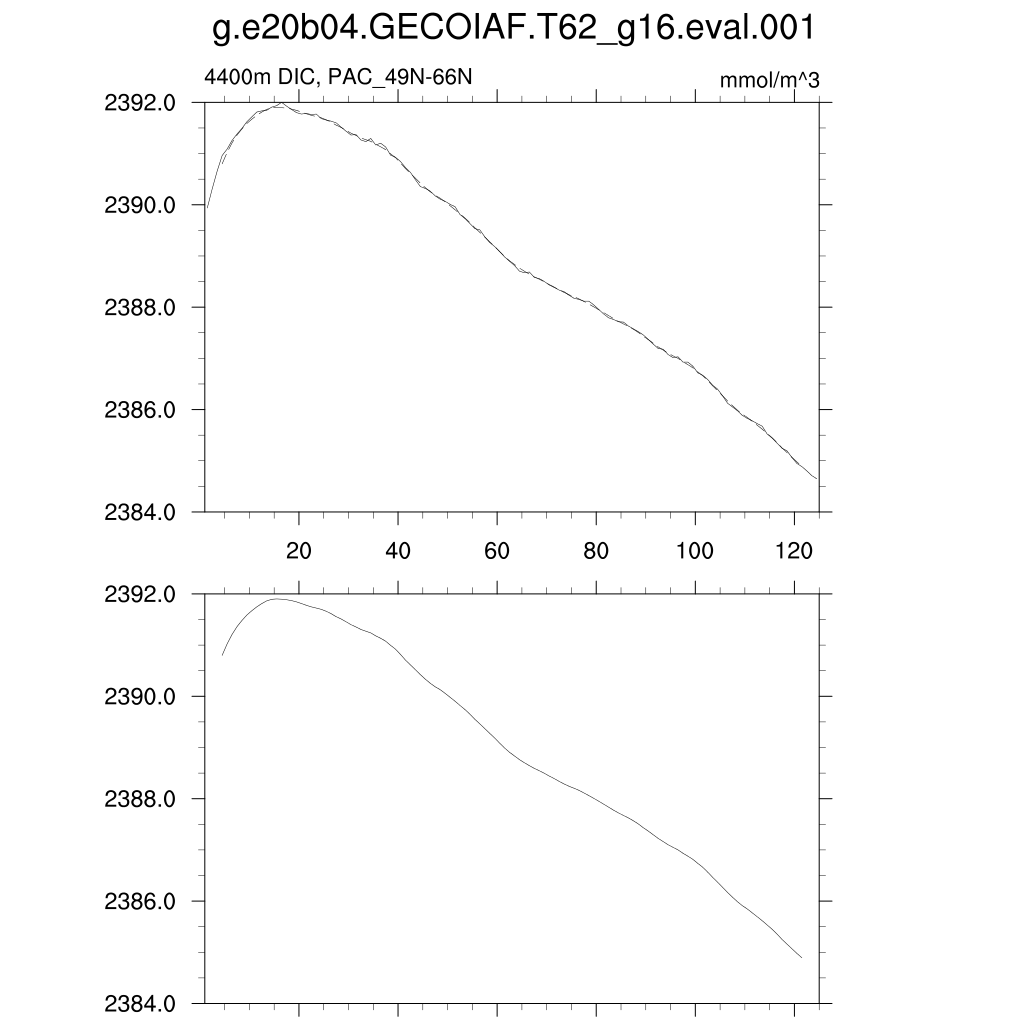 g.e20b04.GECOIAF.T62_g16.eval.001

4400m DIC, PAC_49N-66N

mmol/m^3

2392.0
2390.0
2388.0
2386.0
2384.0

20 40 60 80 100 120

2392.0
2390.0
2388.0
2386.0
2384.0